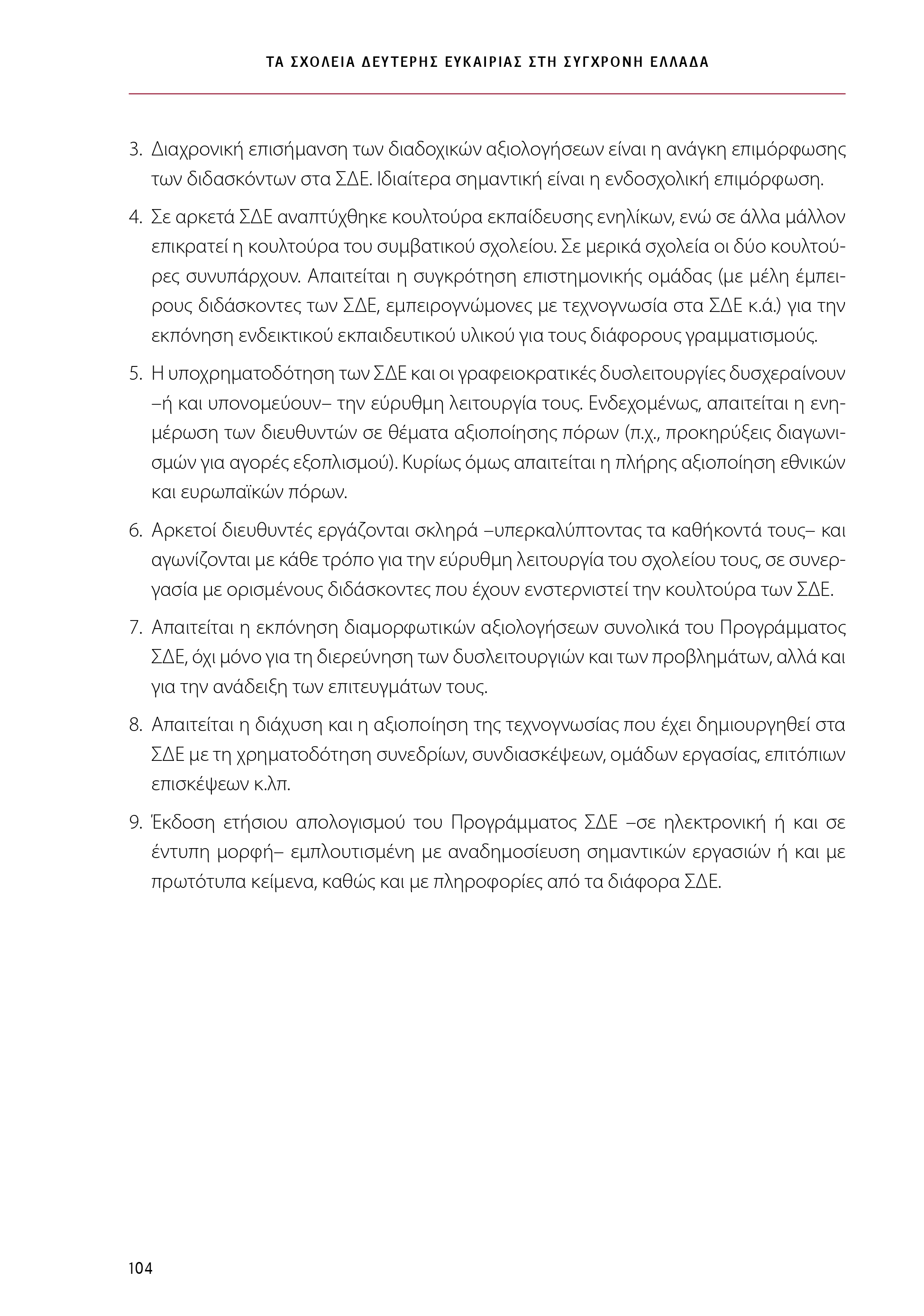 ΤΑ ΣΧΟΛΕΙΑ ΔΕΥΤΕΡΗΣ ΕΥΚΑΙΡΙΑΣ ΣΤΗ ΣΥΓΧΡΟΝΗ ΕΛΛΑΔΑ

3. Διαχρονική επισήμανση των διαδοχικών αξιολογήσεων είναι η ανάγκη επιμόρφωσης των διδασκόντων στα ΣΔΕ. Ιδιαίτερα σημαντική είναι η ενδοσχολική επιμόρφωση.

4. Σε αρκετά ΣΔΕ αναπτύχθηκε κουλτούρα εκπαίδευσης ενηλίκων, ενώ σε άλλα μάλλον επικρατεί η κουλτούρα του συμβατικού σχολείου. Σε μερικά σχολεία οι δύο κουλτούρες συνυπάρχουν. Απαιτείται η συγκρότηση επιστημονικής ομάδας (με μέλη έμπειρους διδάσκοντες των ΣΔΕ, εμπειρογνώμονες με τεχνογνωσία στα ΣΔΕ κ.ά.) για την εκπόνηση ενδεικτικού εκπαιδευτικού υλικού για τους διάφορους γραμματισμούς.

5. Η υποχρηματοδότηση των ΣΔΕ και οι γραφειοκρατικές δυσλειτουργίες δυσχεραίνουν –ή και υπονομεύουν– την εύρυθμη λειτουργία τους. Ενδεχομένως, απαιτείται η ενημέρωση των διευθυντών σε θέματα αξιοποίησης πόρων (π.χ., προκηρύξεις διαγωνισμών για αγορές εξοπλισμού). Κυρίως όμως απαιτείται η πλήρης αξιοποίηση εθνικών και ευρωπαϊκών πόρων.

6. Αρκετοί διευθυντές εργάζονται σκληρά –υπερκαλύπτοντας τα καθήκοντά τους– και αγωνίζονται με κάθε τρόπο για την εύρυθμη λειτουργία του σχολείου τους, σε συνεργασία με ορισμένους διδάσκοντες που έχουν ενστερνιστεί την κουλτούρα των ΣΔΕ.

7. Απαιτείται η εκπόνηση διαμορφωτικών αξιολογήσεων συνολικά του Προγράμματος ΣΔΕ, όχι μόνο για τη διερεύνηση των δυσλειτουργιών και των προβλημάτων, αλλά και για την ανάδειξη των επιτευγμάτων τους.

8. Απαιτείται η διάχυση και η αξιοποίηση της τεχνογνωσίας που έχει δημιουργηθεί στα ΣΔΕ με τη χρηματοδότηση συνεδρίων, συνδιασκέψεων, ομάδων εργασίας, επιτόπιων επισκέψεων κ.λπ.

9. Έκδοση ετήσιου απολογισμού του Προγράμματος ΣΔΕ –σε ηλεκτρονική ή και σε έντυπη μορφή– εμπλουτισμένη με αναδημοσίευση σημαντικών εργασιών ή και με πρωτότυπα κείμενα, καθώς και με πληροφορίες από τα διάφορα ΣΔΕ.

104